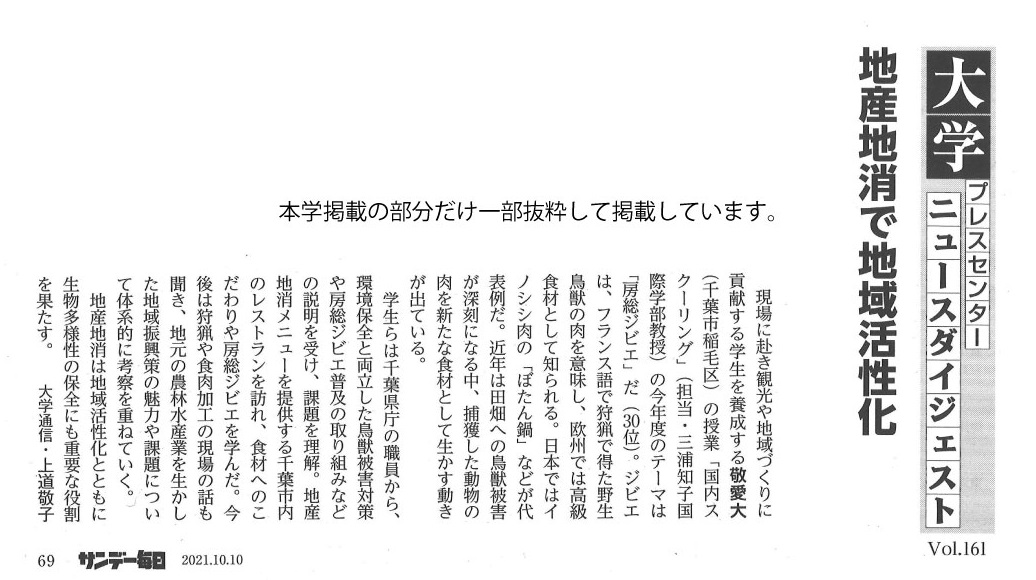 大学

プレスセンター

ニュースダイジェスト

Vol.161

地産地消で地域活性化

本学掲載の部分だけ一部抜粋して掲載しています。

現場に赴き観光や地域づくりに貢献する学生を養成する敬愛大（千葉市稲毛区）の授業「国内スクーリング」（担当・三浦知子国際学部教授）の今年度のテーマは「房総ジビエ」だ（30位）。ジビエは、フランス語で狩猟で得た野生鳥獣の肉を意味し、欧州では高級食材として知られる。日本ではイノシシ肉の「ぼたん鍋」などが代表例だ。近年は田畑への鳥獣被害が深刻になる中、捕獲した動物の肉を新たな食材として生かす動きが出ている。

学生らは千葉県庁の職員から、環境保全と両立した鳥獣被害対策や房総ジビエ普及の取り組みなどの説明を受け、課題を理解。地産地消メニューを提供する千葉市内のレストランを訪れ、食材へのこだわりや房総ジビエを学んだ。今後は狩猟や食肉加工の現場の話も聞き、地元の農林水産業を生かした地域振興策の魅力や課題について体系的に考察を重ねていく。

地産地消は地域活性化とともに生物多様性の保全にも重要な役割を果たす。

大学通信・上道敬子

69　サンデー毎日　2021.10.10